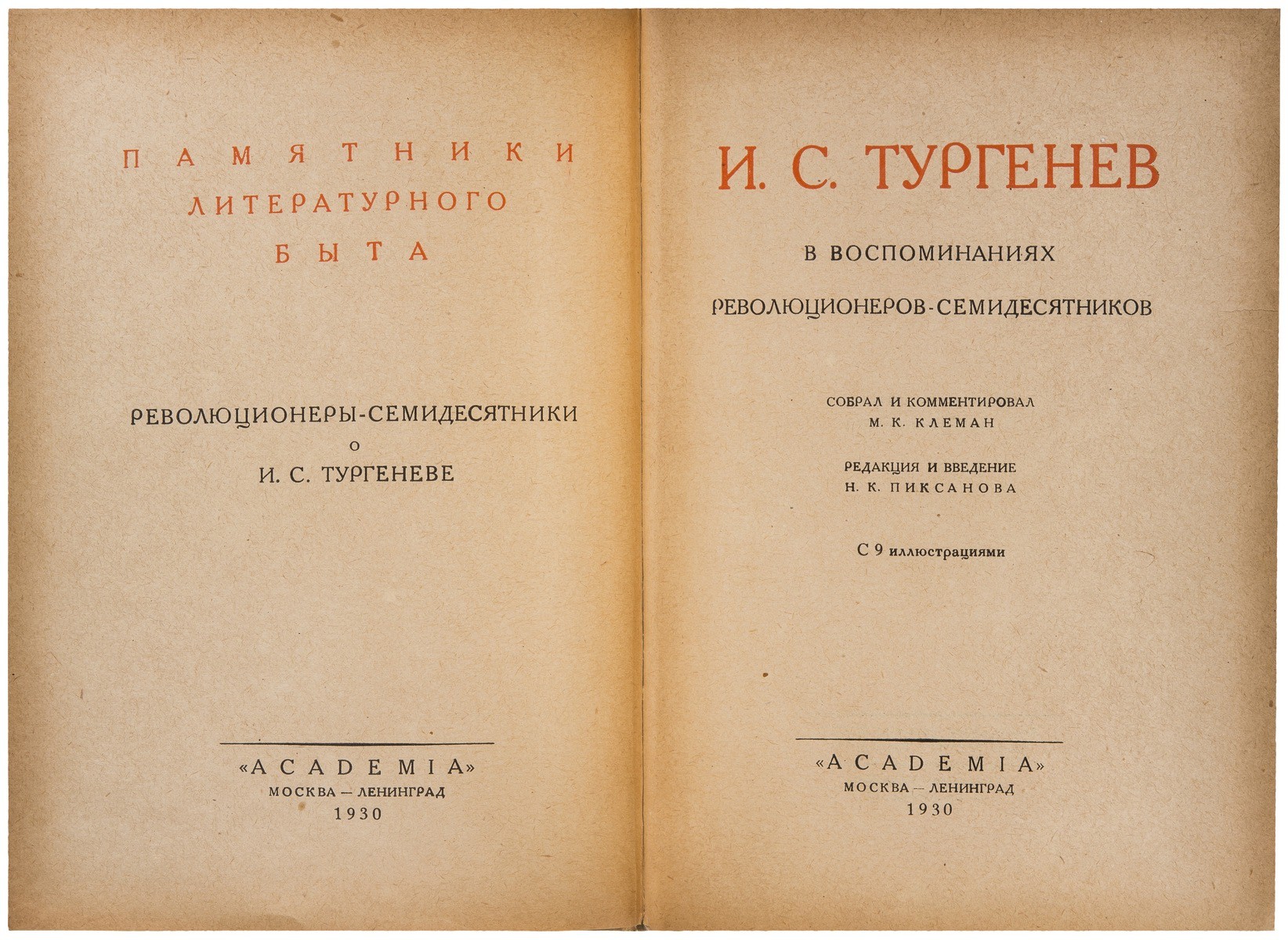 ПАМЯТНИКИ
ЛИТЕРАТУРНОГО
БЫТА

РЕВОЛЮЦИОНЕРЫ-СЕМИДЕСЯТНИКИ
О
И. С. ТУРГЕНЕВЕ

«ACADEMIA»
МОСКВА — ЛЕНИНГРАД
1930

И. С. ТУРГЕНЕВ

В ВОСПОМИНАНИЯХ
РЕВОЛЮЦИОНЕРОВ-СЕМИДЕСЯТНИКОВ

СОБРАЛ И КОММЕНТИРОВАЛ
М. К. КЛЕМАН

РЕДАКЦИЯ И ВВЕДЕНИЕ
Н. К. ПИКСАНОВА

С 9 иллюстрациями

«ACADEMIA»
МОСКВА — ЛЕНИНГРАД
1930